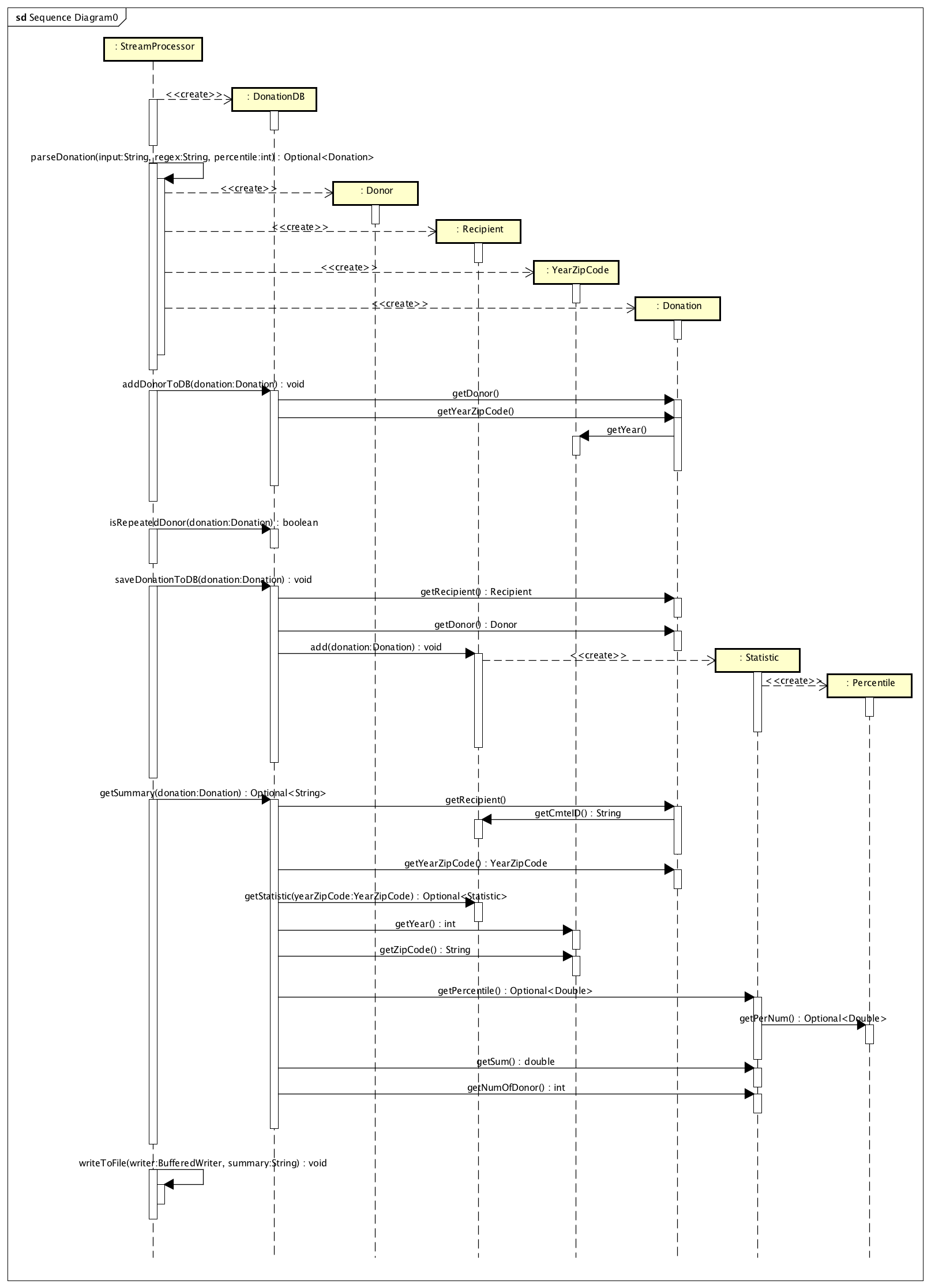 sd Sequence Diagram0

: StreamProcessor

<<create>>

: DonationDB

parseDonation(input:String, regex:String, percentile:int) : Optional<Donation>

<<create>>

: Donor

<<create>>

: Recipient

<<create>>

: YearZipCode

<<create>>

: Donation

addDonorToDB(donation:Donation) : void

getDonor()

getYearZipCode()

getYear()

isRepeatedDonor(donation:Donation) : boolean

saveDonationToDB(donation:Donation) : void

getRecipient() : Recipient

getDonor() : Donor

add(donation:Donation) : void

<<create>>

: Statistic

<<create>>

: Percentile

getSummary(donation:Donation) : Optional<String>

getRecipient()

getCmteID() : String

getYearZipCode() : YearZipCode

getStatistic(yearZipCode:YearZipCode) : Optional<Statistic>

getYear() : int

getZipCode() : String

getPercentile() : Optional<Double>

getPerNum() : Optional<Double>

getSum() : double

getNumOfDonor() : int

writeToFile(writer:BufferedWriter, summary:String) : void